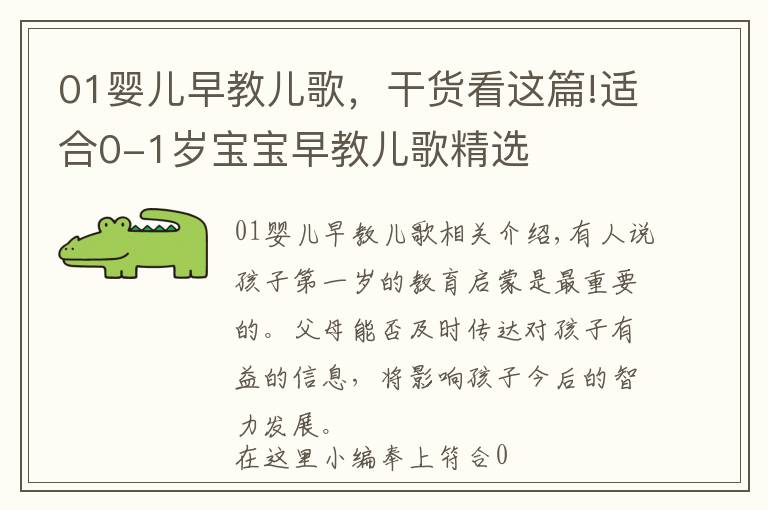 01婴儿早教儿歌，干货看这篇!适合0-1岁宝宝早教儿歌精选

01婴儿早教儿歌相关介绍，有人说孩子第一岁的教育启蒙是最重要的。父母能否及时传达对孩子有益的信息，将影响孩子今后的智力发展。
在这里小编奉上符合0